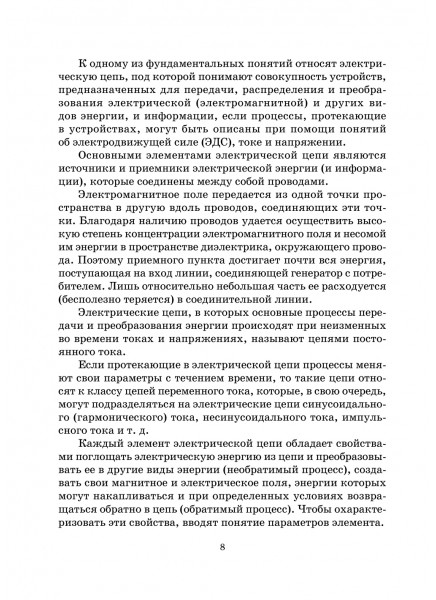 К одному из фундаментальных понятий относят электрическую цепь, под которой понимают совокупность устройств, предназначенных для передачи, распределения и преобразования электрической (электромагнитной) и других видов энергии, и информации, если процессы, протекающие в устройствах, могут быть описаны при помощи понятий об электродвижущей силе (ЭДС), токе и напряжении.

Основными элементами электрической цепи являются источники и приемники электрической энергии (и информации), которые соединены между собой проводами.

Электромагнитное поле передается из одной точки пространства в другую вдоль проводов, соединяющих эти точки. Благодаря наличию проводов удается осуществить высокую степень концентрации электромагнитного поля и несомой им энергии в пространстве диэлектрика, окружающего провода. Поэтому приемного пункта достигает почти вся энергия, поступающая на вход линии, соединяющей генератор с потребителем. Лишь относительно небольшая часть ее расходуется (бесполезно теряется) в соединительной линии.

Электрические цепи, в которых основные процессы передачи и преобразования энергии происходят при неизменных во времени токах и напряжениях, называют цепями постоянного тока.

Если протекающие в электрической цепи процессы меняют свои параметры с течением времени, то такие цепи относят к классу цепей переменного тока, которые, в свою очередь, могут подразделяться на электрические цепи синусоидального (гармонического) тока, несинусоидального тока, импульсного тока и т. д.

Каждый элемент электрической цепи обладает свойствами поглощать электрическую энергию из цепи и преобразовывать ее в другие виды энергии (необратимый процесс), создавать свои магнитное и электрическое поля, энергии которых могут накапливаться и при определенных условиях возвращаться обратно в цепь (обратимый процесс). Чтобы охарактеризовать эти свойства, вводят понятие параметров элемента.

8